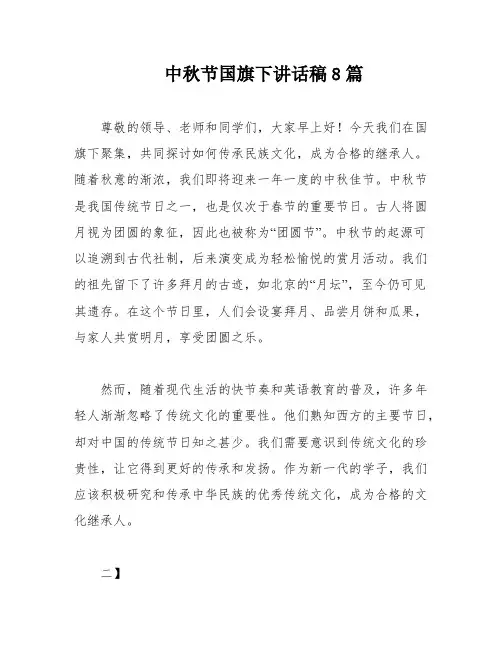 中秋节国旗下讲话稿8篇

尊敬的领导、老师和同学们，大家早上好！今天我们在国旗下聚集，共同探讨如何传承民族文化，成为合格的继承人。随着秋意的渐浓，我们即将迎来一年一度的中秋佳节。中秋节是我国传统节日之一，也是仅次于春节的重要节日。古人将圆月视为团圆的象征，因此也被称为“团圆节”。中秋节的起源可以追溯到古代社制，后来演变成为轻松愉悦的赏月活动。我们的祖先留下了许多拜月的古迹，如北京的“月坛”，至今仍可见其遗存。在这个节日里，人们会设宴拜月、品尝月饼和瓜果，与家人共赏明月，享受团圆之乐。

然而，随着现代生活的快节奏和英语教育的普及，许多年轻人渐渐忽略了传统文化的重要性。他们熟知西方的主要节日，却对中国的传统节日知之甚少。我们需要意识到传统文化的珍贵性，让它得到更好的传承和发扬。作为新一代的学子，我们应该积极研究和传承中华民族的优秀传统文化，成为合格的文化继承人。

二】